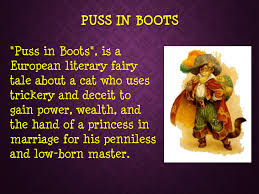 PUSS IN BOOTS

"Puss in Boots", is a European literary fairy tale about a cat who uses trickery and deceit to gain power, wealth, and the hand of a princess in marriage for his penniless and low-born master.